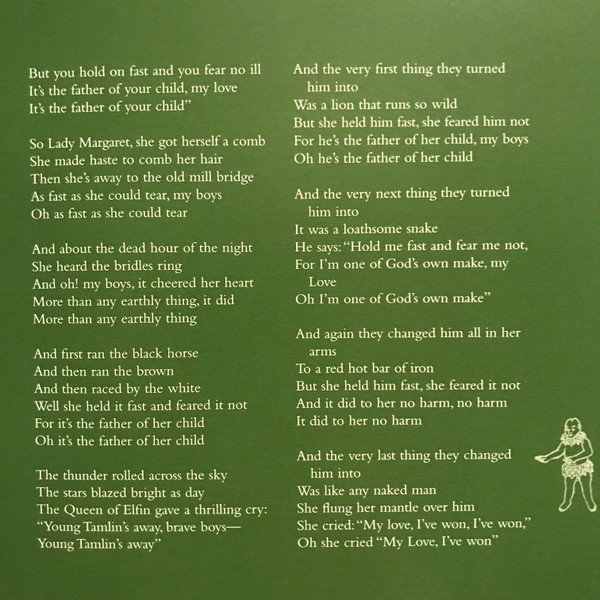 But you hold on fast and you fear no ill
It's the father of your child, my love
It's the father of your child"

So Lady Margaret, she got herself a comb
She made haste to comb her hair
Then she's away to the old mill bridge
As fast as she could tear, my boys
Oh as fast as she could tear

And about the dead hour of the night
She heard the bridles ring
And oh! my boys, it cheered her heart
More than any earthly thing, it did
More than any earthly thing

And first ran the black horse
And then ran the brown
And then raced by the white
Well she held it fast and feared it not
For it's the father of her child
Oh it's the father of her child

The thunder rolled across the sky
The stars blazed bright as day
The Queen of Elfin gave a thrilling cry:
"Young Tamlin's away, brave boys—
Young Tamlin's away"

And the very first thing they turned him into
Was a lion that runs so wild
But she held him fast, she feared him not
For he's the father of her child, my boys
Oh he's the father of her child

And the very next thing they turned him into
It was a loathsome snake
He says: "Hold me fast and fear me not,
For I'm one of God's own make, my Love
Oh I'm one of God's own make"

And again they changed him all in her arms
To a red hot bar of iron
But she held him fast, she feared it not
And it did to her no harm, no harm
It did to her no harm

And the very last thing they changed him into
Was like any naked man
She flung her mantle over him
She cried: "My love, I've won, I've won,"
Oh she cried "My Love, I've won"